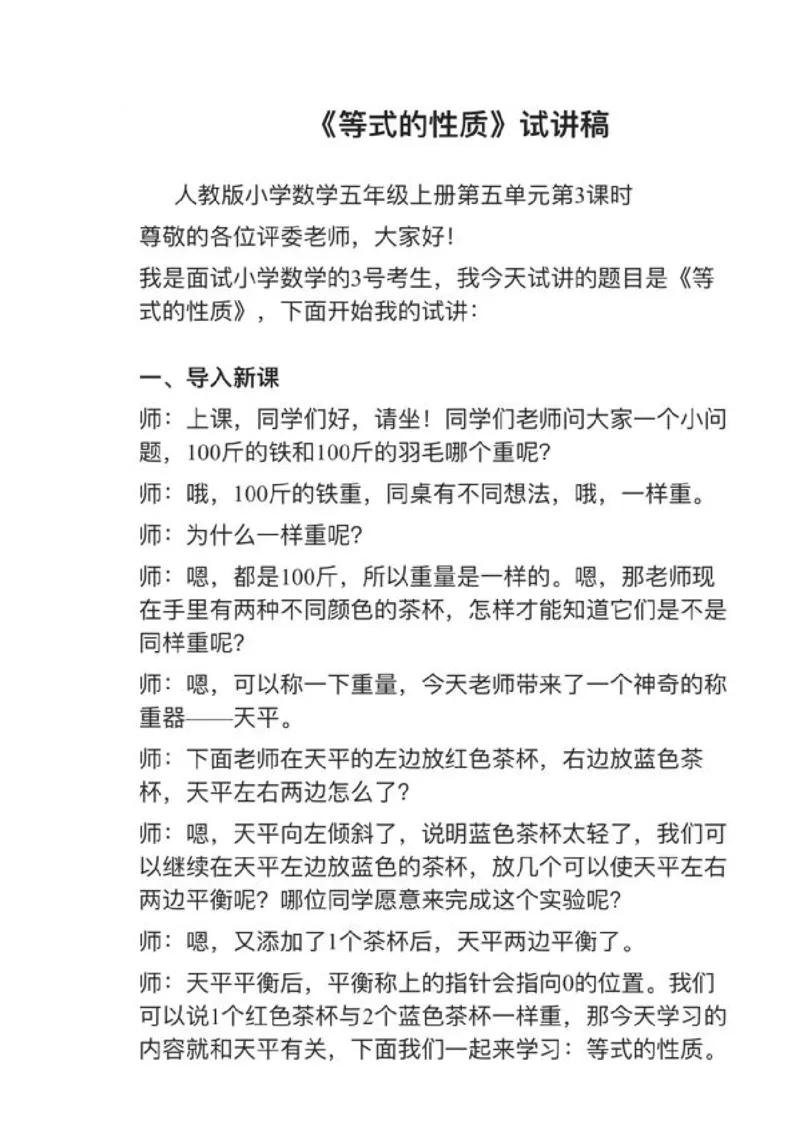 《等式的性质》试讲稿

人教版小学数学五年级上册第五单元第3课时

尊敬的各位评委老师，大家好！

我是面试小学数学的3号考生，我今天试讲的题目是《等式的性质》，下面开始我的试讲：

一、导入新课

师：上课，同学们好，请坐！同学们老师问大家一个小问题，100斤的铁和100斤的羽毛哪个重呢？

师：哦，100斤的铁重，同桌有不同想法，哦，一样重。

师：为什么一样重呢？

师：嗯，都是100斤，所以重量是一样的。嗯，那老师现在手里有两种不同颜色的茶杯，怎样才能知道它们是不是同样重呢？

师：嗯，可以称一下重量，今天老师带来了一个神奇的称重器——天平。

师：下面老师在天平的左边放红色茶杯，右边放蓝色茶杯，天平左右两边怎么了？

师：嗯，天平向左倾斜了，说明蓝色茶杯太轻了，我们可以继续在天平左边放蓝色的茶杯，放几个可以使天平左右两边平衡呢？哪位同学愿意来完成这个实验呢？

师：嗯，又添加了1个茶杯后，天平两边平衡了。

师：天平平衡后，平衡称上的指针会指向0的位置。我们可以说1个红色茶杯与2个蓝色茶杯一样重，那今天学习的内容就和天平有关，下面我们一起来学习：等式的性质。